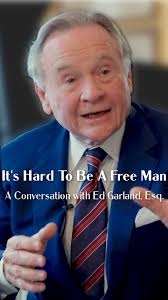 It's Hard To Be A Free Man
A Conversation with Ed Garland, Esq.